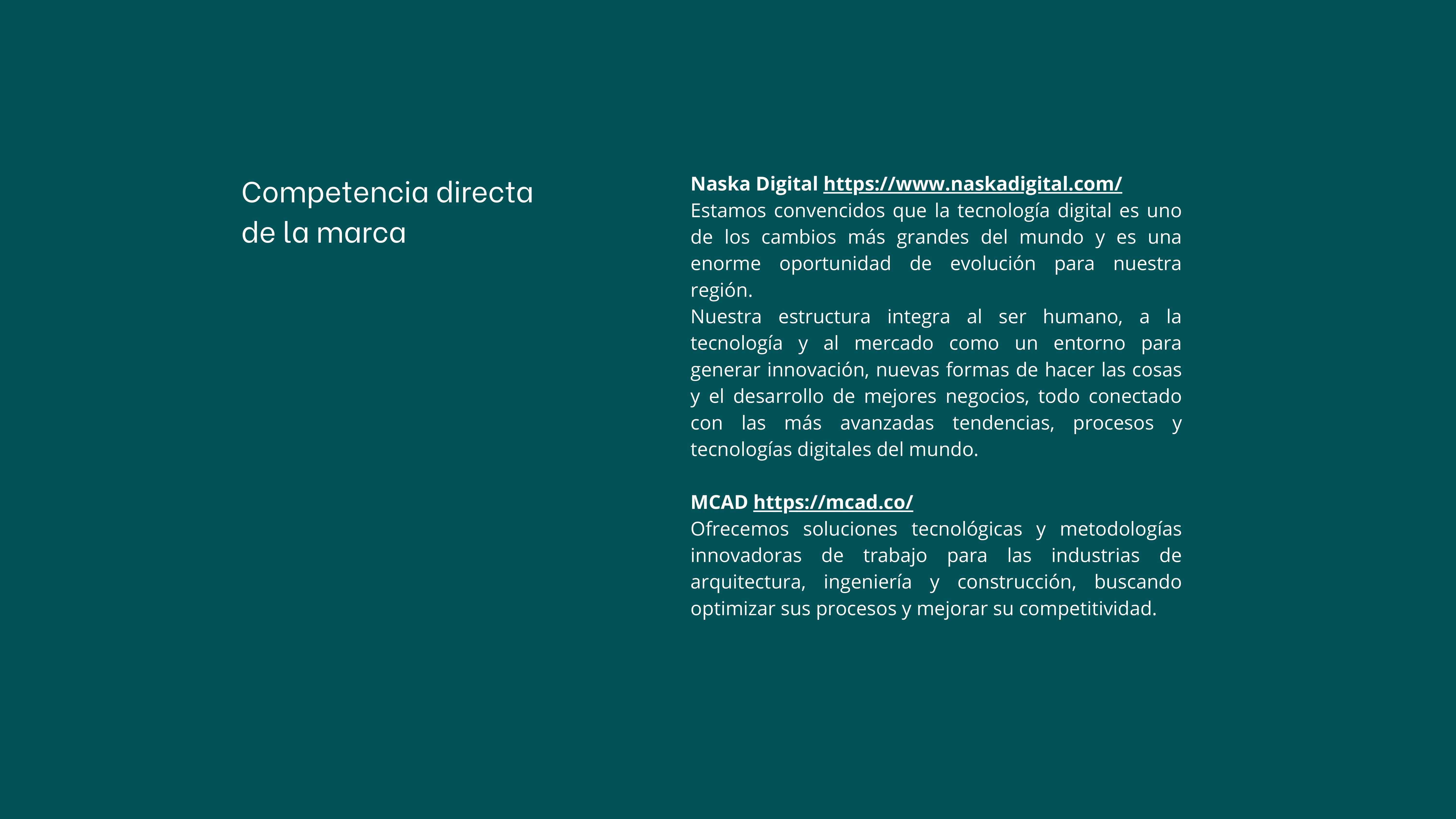 Competencia directa de la marca

Naska Digital https://www.naskadigital.com/
Estamos convencidos que la tecnología digital es uno de los cambios más grandes del mundo y es una enorme oportunidad de evolución para nuestra región.
Nuestra estructura integra al ser humano, a la tecnología y al mercado como un entorno para generar innovación, nuevas formas de hacer las cosas y el desarrollo de mejores negocios, todo conectado con las más avanzadas tendencias, procesos y tecnologías digitales del mundo.

MCAD https://mcad.co/
Ofrecemos soluciones tecnológicas y metodologías innovadoras de trabajo para las industrias de arquitectura, ingeniería y construcción, buscando optimizar sus procesos y mejorar su competitividad.